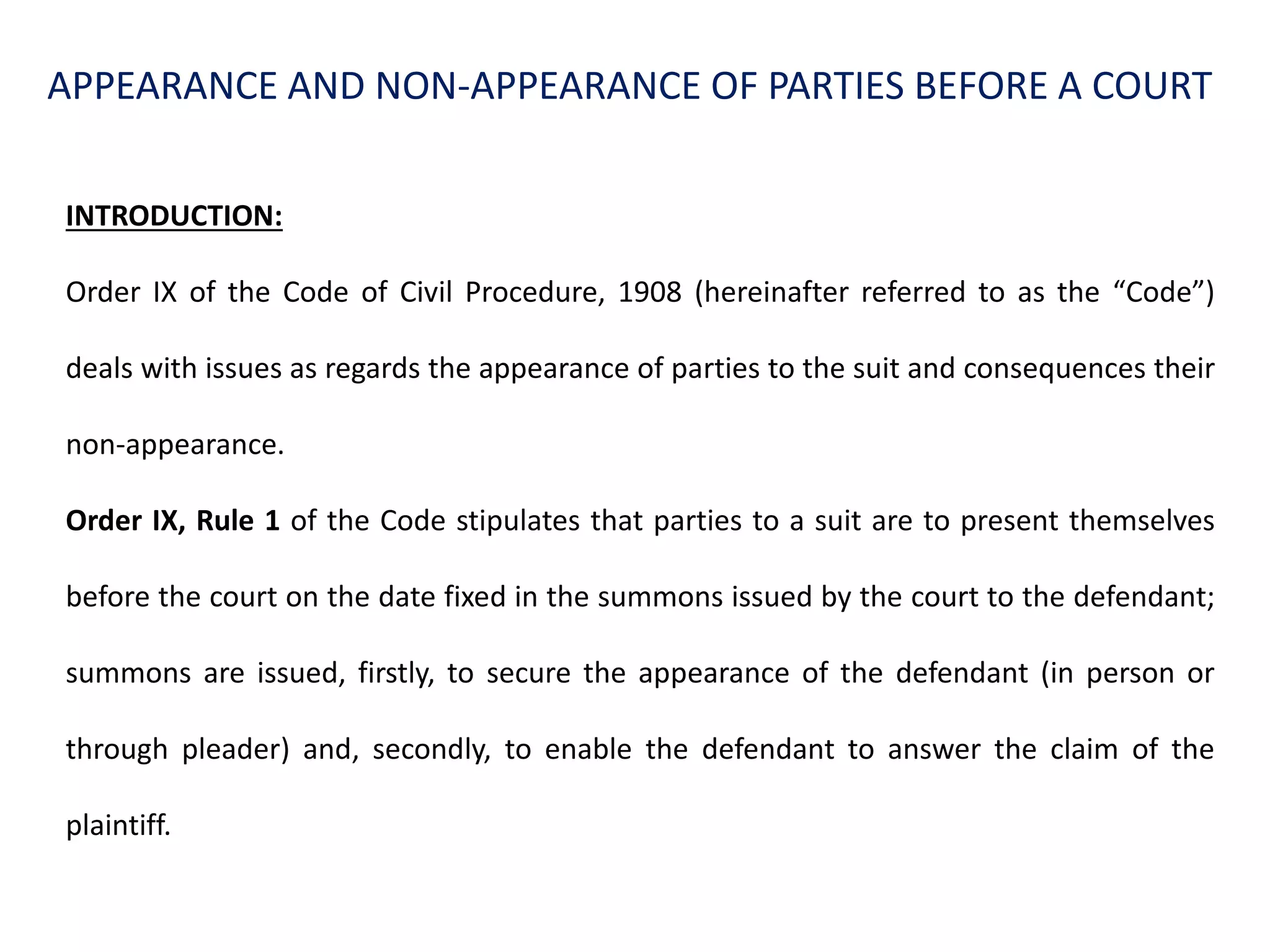 APPEARANCE AND NON-APPEARANCE OF PARTIES BEFORE A COURT

INTRODUCTION:

Order IX of the Code of Civil Procedure, 1908 (hereinafter referred to as the “Code”) deals with issues as regards the appearance of parties to the suit and consequences their non-appearance.

Order IX, Rule 1 of the Code stipulates that parties to a suit are to present themselves before the court on the date fixed in the summons issued by the court to the defendant; summons are issued, firstly, to secure the appearance of the defendant (in person or through pleader) and, secondly, to enable the defendant to answer the claim of the plaintiff.